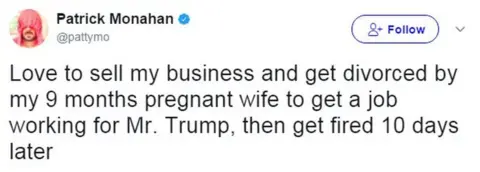 Patrick Monahan
@pattymo

Follow

Love to sell my business and get divorced by my 9 months pregnant wife to get a job working for Mr. Trump, then get fired 10 days later